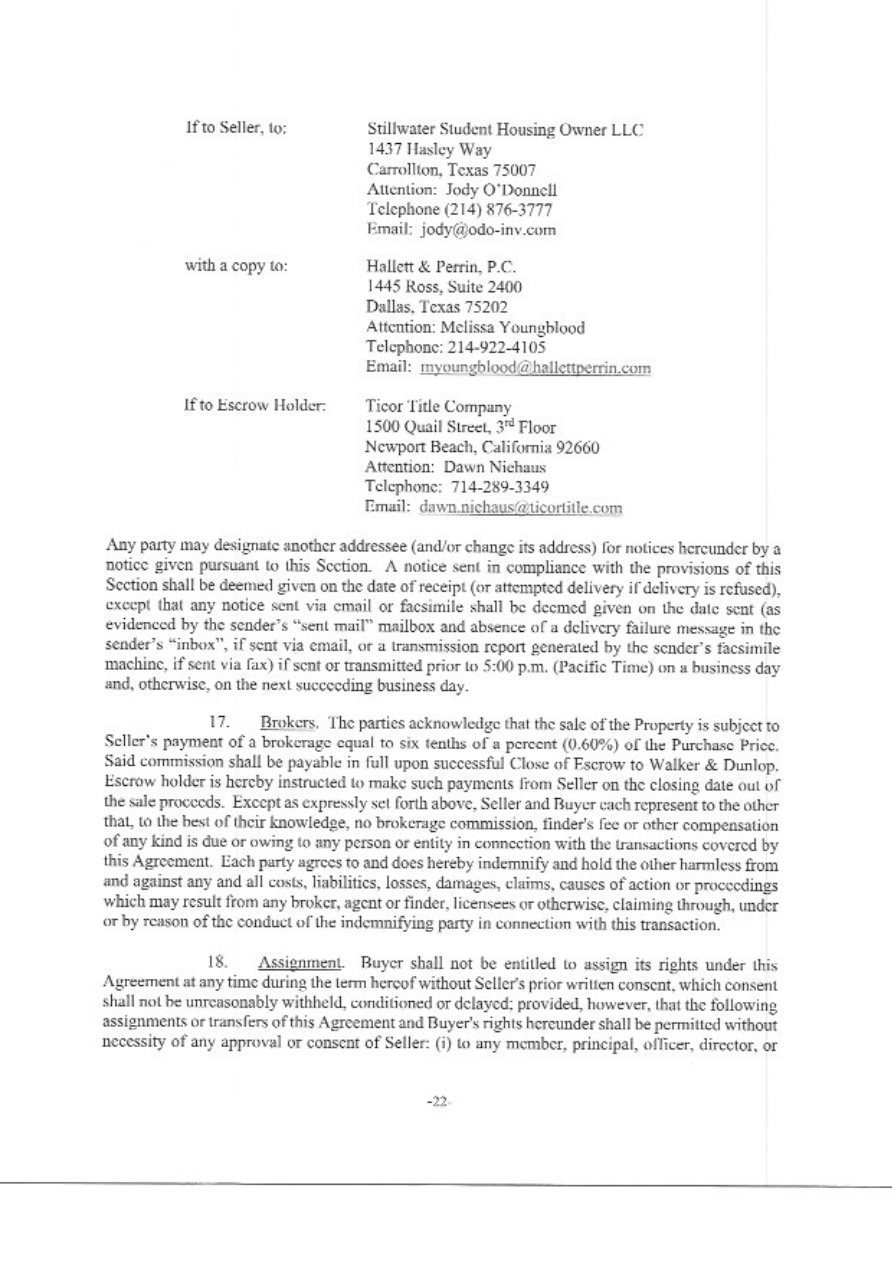 If to Seller, to:

Stillwater Student Housing Owner LLC
1437 Hasley Way
Carrollton, Texas 75007
Attention: Jody O'Donnell
Telephone (214) 876-3777
Email: jody@odo-inv.com

with a copy to:

Hallett & Perrin, P.C.
1445 Ross, Suite 2400
Dallas, Texas 75202
Attention: Melissa Youngblood
Telephone: 214-922-4105
Email: myoungblood@hallettperrin.com

If to Escrow Holder:

Ticor Title Company
1500 Quail Street, 3$^{rd}$ Floor
Newport Beach, California 92660
Attention: Dawn Niehaus
Telephone: 714-289-3349
Email: dawn.niehaus@ticortitle.com

Any party may designate another addressee (and/or change its address) for notices hereunder by a notice given pursuant to this Section. A notice sent in compliance with the provisions of this Section shall be deemed given on the date of receipt (or attempted delivery if delivery is refused), except that any notice sent via email or facsimile shall be deemed given on the date sent (as evidenced by the sender's "sent mail" mailbox and absence of a delivery failure message in the sender's "inbox", if sent via email, or a transmission report generated by the sender's facsimile machine, if sent via fax) if sent or transmitted prior to 5:00 p.m. (Pacific Time) on a business day and, otherwise, on the next succeeding business day.

17. Brokers. The parties acknowledge that the sale of the Property is subject to Seller's payment of a brokerage equal to six tenths of a percent (0.60%) of the Purchase Price. Said commission shall be payable in full upon successful Close of Escrow to Walker & Dunlop. Escrow holder is hereby instructed to make such payments from Seller on the closing date out of the sale proceeds. Except as expressly set forth above, Seller and Buyer each represent to the other that, to the best of their knowledge, no brokerage commission, finder's fee or other compensation of any kind is due or owing to any person or entity in connection with the transactions covered by this Agreement. Each party agrees to and does hereby indemnify and hold the other harmless from and against any and all costs, liabilities, losses, damages, claims, causes of action or proceedings which may result from any broker, agent or finder, licensees or otherwise, claiming through, under or by reason of the conduct of the indemnifying party in connection with this transaction.

18. Assignment. Buyer shall not be entitled to assign its rights under this Agreement at any time during the term hereof without Seller's prior written consent, which consent shall not be unreasonably withheld, conditioned or delayed; provided, however, that the following assignments or transfers of this Agreement and Buyer's rights hereunder shall be permitted without necessity of any approval or consent of Seller: (i) to any member, principal, officer, director, or

-22-